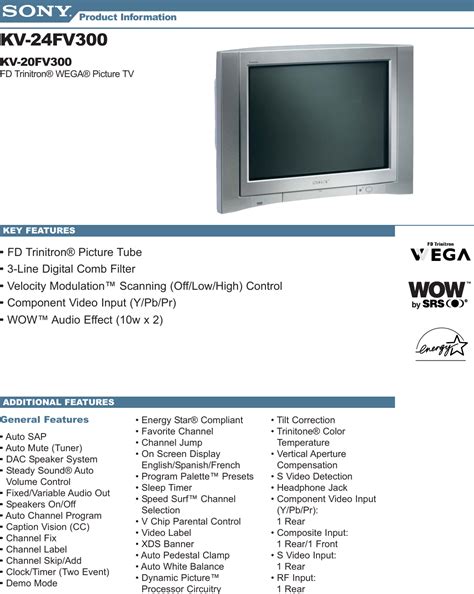 SONY Product Information

KV-24FV300

KV-20FV300
FD Trinitron® WEGA® Picture TV

KEY FEATURES

• FD Trinitron® Picture Tube
• 3-Line Digital Comb Filter
• Velocity Modulation™ Scanning (Off/Low/High) Control
• Component Video Input (Y/Pb/Pr)
• WOW™ Audio Effect (10w x 2)

FD Trinitron WEGA

WOW by SRS

energy

ADDITIONAL FEATURES

General Features

• Auto SAP
• Auto Mute (Tuner)
• DAC Speaker System
• Steady Sound® Auto Volume Control
• Fixed/Variable Audio Out
• Speakers On/Off
• Auto Channel Program
• Caption Vision (CC)
• Channel Fix
• Channel Label
• Channel Skip/Add
• Clock/Timer (Two Event)
• Demo Mode

• Energy Star® Compliant
• Favorite Channel
• Channel Jump
• On Screen Display English/Spanish/French
• Program Palette™ Presets
• Sleep Timer
• Speed Surf™ Channel Selection
• V Chip Parental Control
• Video Label
• XDS Banner
• Auto Pedestal Clamp
• Auto White Balance
• Dynamic Picture™ Processor Circuitry

• Tilt Correction
• Trinitone® Color Temperature
• Vertical Aperture Compensation
• S Video Detection
• Headphone Jack
• Component Video Input (Y/Pb/Pr): 1 Rear
• Composite Input: 1 Rear/1 Front
• S Video Input: 1 Rear
• RF Input: 1 Rear